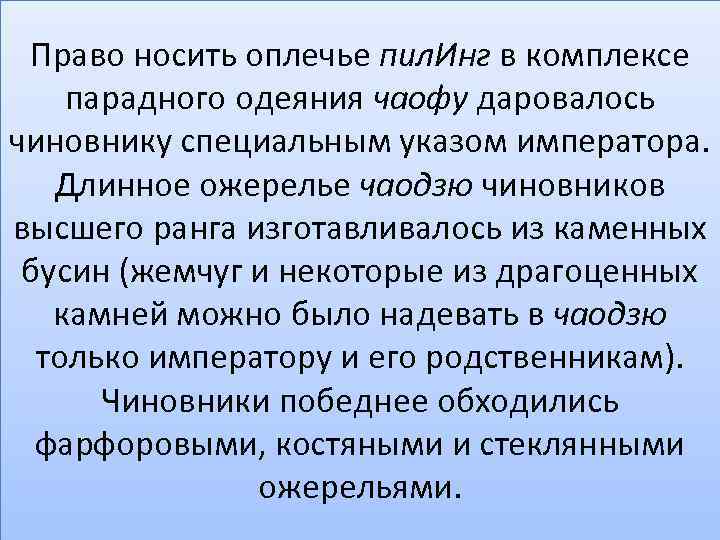 Право носить оплечье пилИнг в комплексе парадного одеяния чаофу даровалось чиновнику специальным указом императора. Длинное ожерелье чаодзю чиновников высшего ранга изготавливалось из каменных бусин (жемчуг и некоторые из драгоценных камней можно было надевать в чаодзю только императору и его родственникам). Чиновники победнее обходились фарфоровыми, костяными и стеклянными ожерельями.